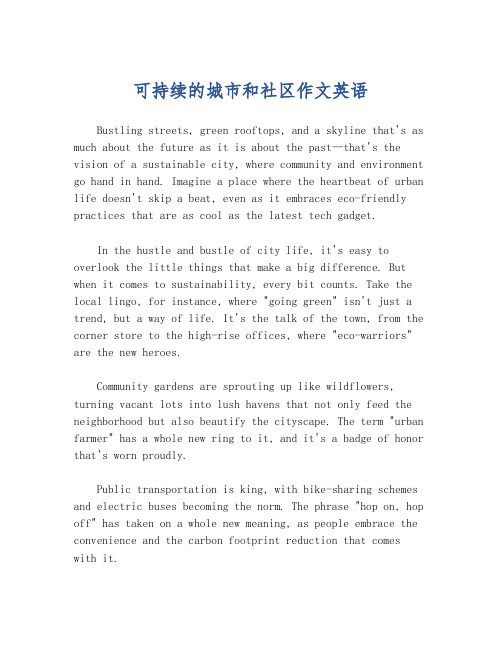 可持续的城市和社区作文英语

Bustling streets, green rooftops, and a skyline that's as much about the future as it is about the past—that's the vision of a sustainable city, where community and environment go hand in hand. Imagine a place where the heartbeat of urban life doesn't skip a beat, even as it embraces eco-friendly practices that are as cool as the latest tech gadget.

In the hustle and bustle of city life, it's easy to overlook the little things that make a big difference. But when it comes to sustainability, every bit counts. Take the local lingo, for instance, where "going green" isn't just a trend, but a way of life. It's the talk of the town, from the corner store to the high-rise offices, where "eco-warriors" are the new heroes.

Community gardens are sprouting up like wildflowers, turning vacant lots into lush havens that not only feed the neighborhood but also beautify the cityscape. The term "urban farmer" has a whole new ring to it, and it's a badge of honor that's worn proudly.

Public transportation is king, with bike-sharing schemes and electric buses becoming the norm. The phrase "hop on, hop off" has taken on a whole new meaning, as people embrace the convenience and the carbon footprint reduction that comes with it.